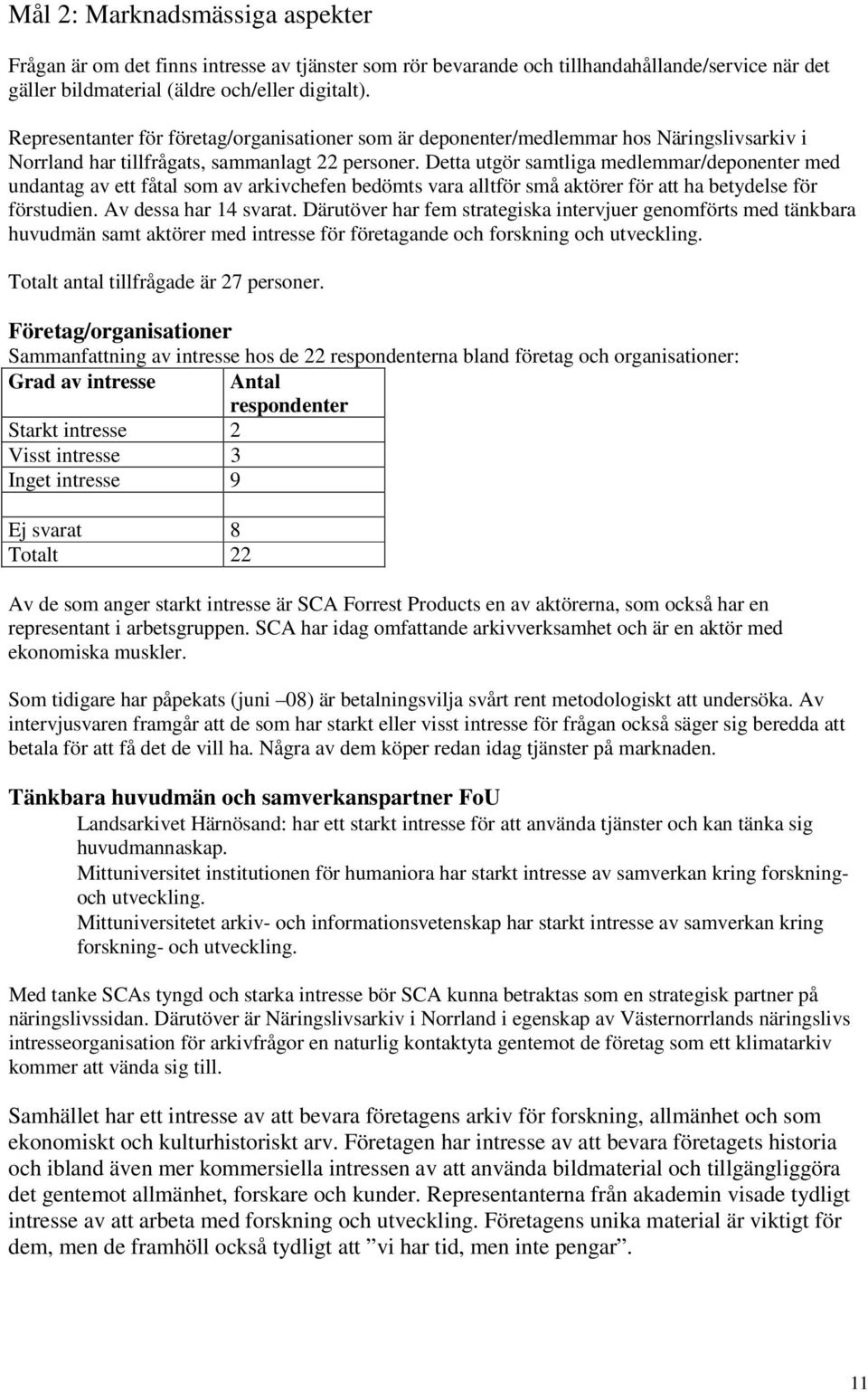 Mål 2: Marknadsmässiga aspekter

Frågan är om det finns intresse av tjänster som rör bevarande och tillhandahållande/service när det gäller bildmaterial (äldre och/eller digitalt).

Representanter för företag/organisationer som är deponenter/medlemmar hos Näringslivsarkiv i Norrland har tillfrågats, sammanlagt 22 personer. Detta utgör samtliga medlemmar/deponenter med undantag av ett fåtal som av arkivchefen bedömts vara alltför små aktörer för att ha betydelse för förstudien. Av dessa har 14 svarat. Därutöver har fem strategiska intervjuer genomförts med tänkbara huvudmän samt aktörer med intresse för företagande och forskning och utveckling.

Totalt antal tillfrågade är 27 personer.

Företag/organisationer
Sammanfattning av intresse hos de 22 respondenterna bland företag och organisationer:

| Grad av intresse | Antal respondenter |
|---|---|
| Starkt intresse | 2 |
| Visst intresse | 3 |
| Inget intresse | 9 |
| | |
| Ej svarat | 8 |
| Totalt | 22 |

Av de som anger starkt intresse är SCA Forrest Products en av aktörerna, som också har en representant i arbetsgruppen. SCA har idag omfattande arkivverksamhet och är en aktör med ekonomiska muskler.

Som tidigare har påpekats (juni –08) är betalningsvilja svårt rent metodologiskt att undersöka. Av intervjusvaren framgår att de som har starkt eller visst intresse för frågan också säger sig beredda att betala för att få det de vill ha. Några av dem köper redan idag tjänster på marknaden.

Tänkbara huvudmän och samverkanspartner FoU
Landsarkivet Härnösand: har ett starkt intresse för att använda tjänster och kan tänka sig huvudmannaskap.
Mittuniversitet institutionen för humaniora har starkt intresse av samverkan kring forskning- och utveckling.
Mittuniversitetet arkiv- och informationsvetenskap har starkt intresse av samverkan kring forskning- och utveckling.

Med tanke SCAs tyngd och starka intresse bör SCA kunna betraktas som en strategisk partner på näringslivssidan. Därutöver är Näringslivsarkiv i Norrland i egenskap av Västernorrlands näringslivs intresseorganisation för arkivfrågor en naturlig kontaktyta gentemot de företag som ett klimatarkiv kommer att vända sig till.

Samhället har ett intresse av att bevara företagens arkiv för forskning, allmänhet och som ekonomiskt och kulturhistoriskt arv. Företagen har intresse av att bevara företagets historia och ibland även mer kommersiella intressen av att använda bildmaterial och tillgängliggöra det gentemot allmänhet, forskare och kunder. Representanterna från akademin visade tydligt intresse av att arbeta med forskning och utveckling. Företagens unika material är viktigt för dem, men de framhöll också tydligt att ”vi har tid, men inte pengar”.

11